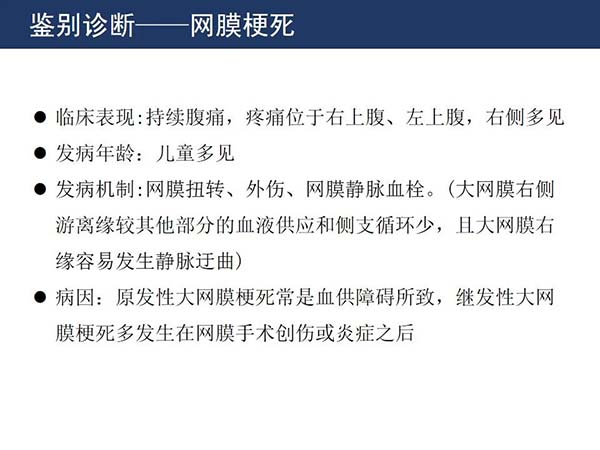 鉴别诊断——网膜梗死

• 临床表现:持续腹痛，疼痛位于右上腹、左上腹，右侧多见
• 发病年龄：儿童多见
• 发病机制:网膜扭转、外伤、网膜静脉血栓。(大网膜右侧游离缘较其他部分的血液供应和侧支循环少，且大网膜右缘容易发生静脉迂曲)
• 病因：原发性大网膜梗死常是血供障碍所致，继发性大网膜梗死多发生在网膜手术创伤或炎症之后